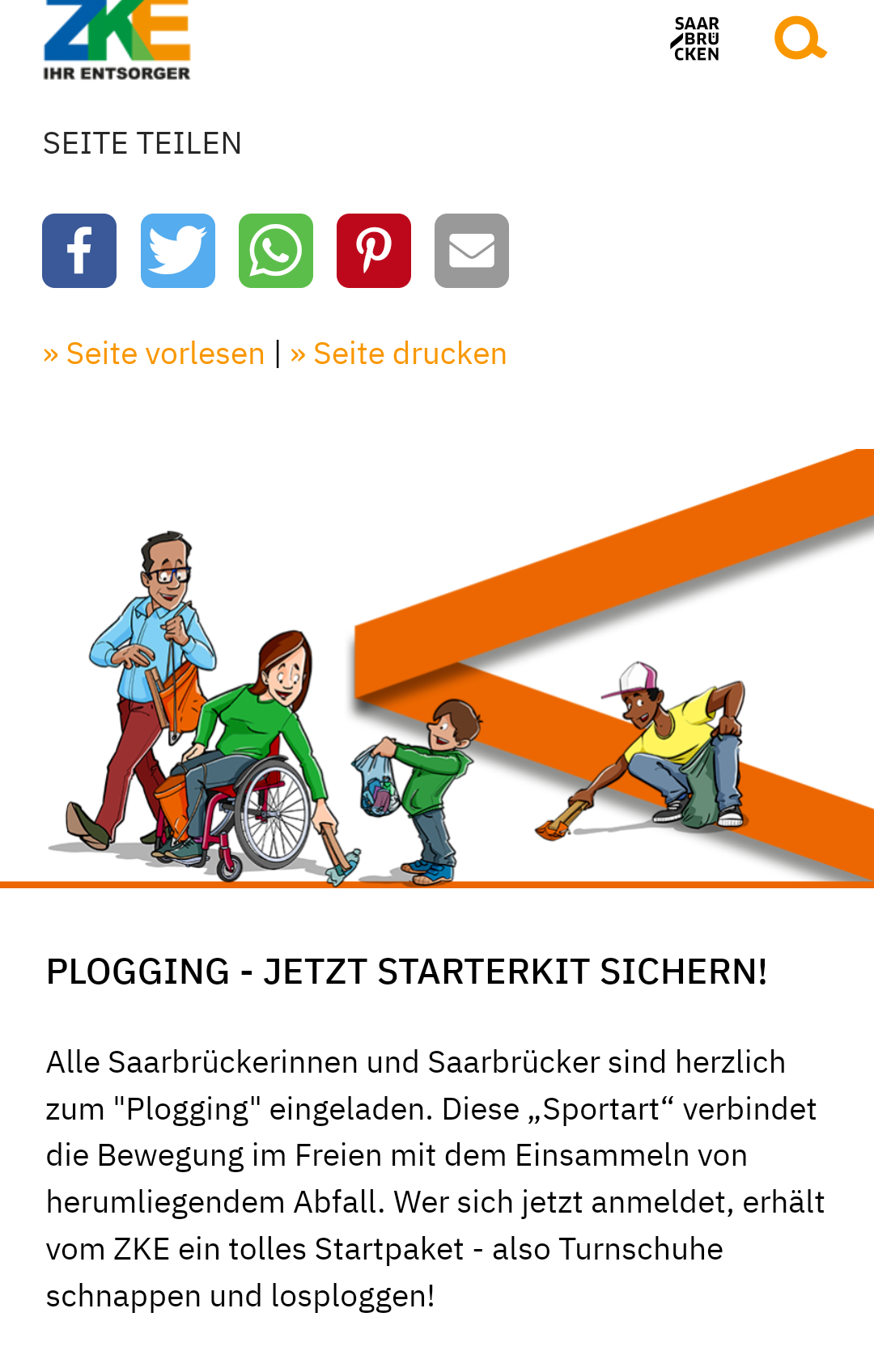 ZKE
IHR ENTSORGER

SAAR BRÜ CKEN

SEITE TEILEN

» Seite vorlesen | » Seite drucken

PLOGGING - JETZT STARTERKIT SICHERN!

Alle Saarbrückerinnen und Saarbrücker sind herzlich zum "Plogging" eingeladen. Diese „Sportart“ verbindet die Bewegung im Freien mit dem Einsammeln von herumliegendem Abfall. Wer sich jetzt anmeldet, erhält vom ZKE ein tolles Startpaket - also Turnschuhe schnappen und losploggen!